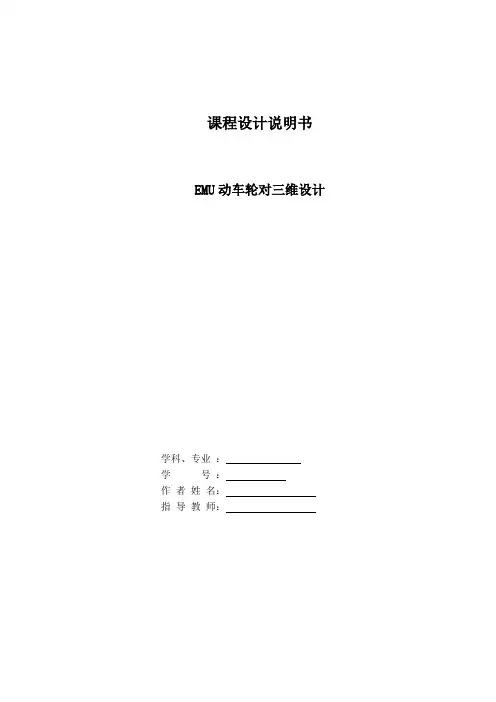 课程设计说明书

EMU动车轮对三维设计

学科、专业：____
学 号：____
作者姓名：____
指导教师：____